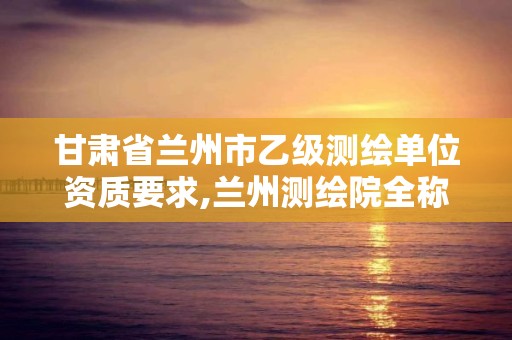 甘肃省兰州市乙级测绘单位资质要求,兰州测绘院全称